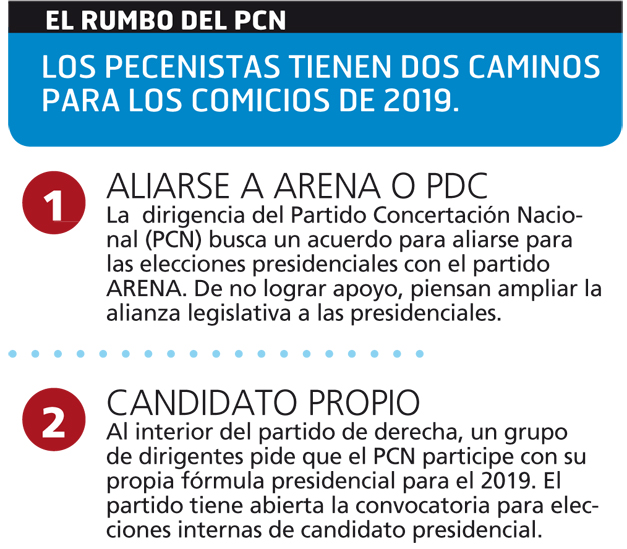 EL RUMBO DEL PCN

LOS PECENISTAS TIENEN DOS CAMINOS PARA LOS COMICIOS DE 2019.

1

ALIARSE A ARENA O PDC

La dirigencia del Partido Concertación Nacional (PCN) busca un acuerdo para aliarse para las elecciones presidenciales con el partido ARENA. De no lograr apoyo, piensan ampliar la alianza legislativa a las presidenciales.

2

CANDIDATO PROPIO

Al interior del partido de derecha, un grupo de dirigentes pide que el PCN participe con su propia fórmula presidencial para el 2019. El partido tiene abierta la convocatoria para elecciones internas de candidato presidencial.